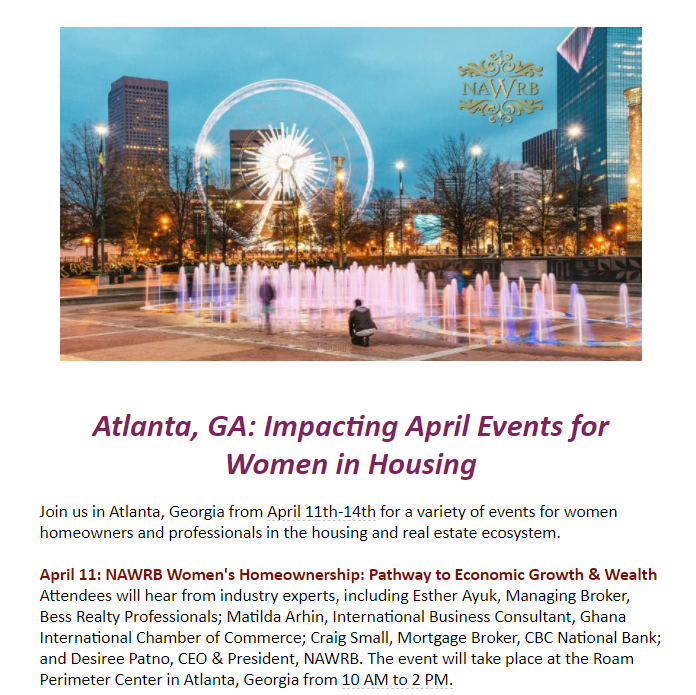 NAWRB

Atlanta, GA: Impacting April Events for Women in Housing

Join us in Atlanta, Georgia from April 11th-14th for a variety of events for women homeowners and professionals in the housing and real estate ecosystem.

April 11: NAWRB Women's Homeownership: Pathway to Economic Growth & Wealth
Attendees will hear from industry experts, including Esther Ayuk, Managing Broker, Bess Realty Professionals; Matilda Arhin, International Business Consultant, Ghana International Chamber of Commerce; Craig Small, Mortgage Broker, CBC National Bank; and Desiree Patno, CEO & President, NAWRB. The event will take place at the Roam Perimeter Center in Atlanta, Georgia from 10 AM to 2 PM.